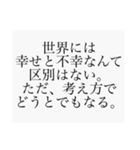 世界には
幸せと不幸なんて
区別はない。
ただ、考え方で
どうとでもなる。